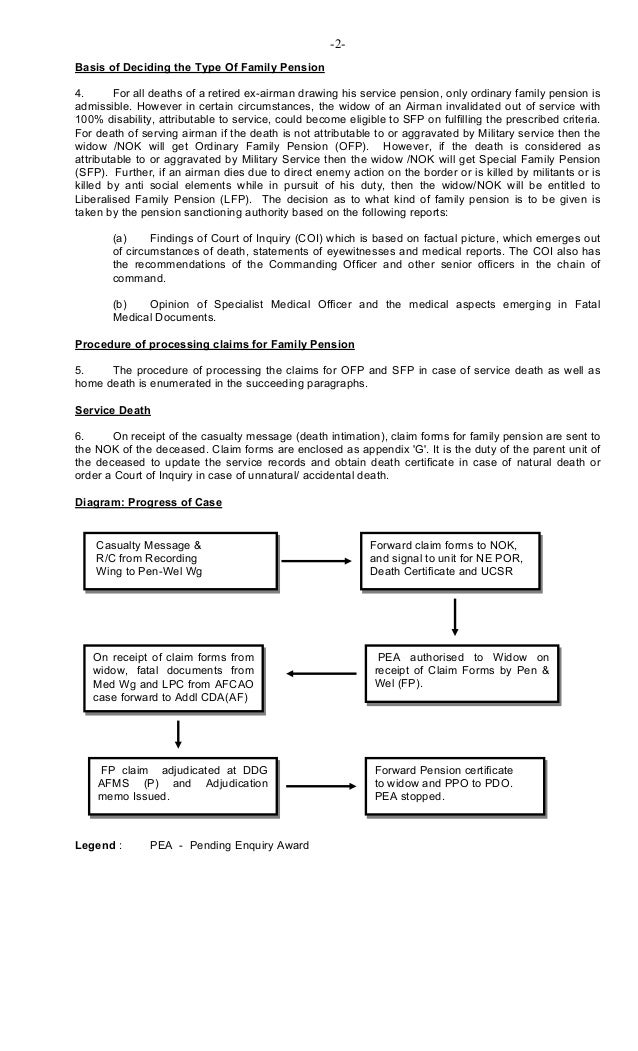 -2-

Basis of Deciding the Type Of Family Pension

4. For all deaths of a retired ex-airman drawing his service pension, only ordinary family pension is admissible. However in certain circumstances, the widow of an Airman invalidated out of service with 100% disability, attributable to service, could become eligible to SFP on fulfilling the prescribed criteria. For death of serving airman if the death is not attributable to or aggravated by Military service then the widow /NOK will get Ordinary Family Pension (OFP). However, if the death is considered as attributable to or aggravated by Military Service then the widow /NOK will get Special Family Pension (SFP). Further, if an airman dies due to direct enemy action on the border or is killed by militants or is killed by anti social elements while in pursuit of his duty, then the widow/NOK will be entitled to Liberalised Family Pension (LFP). The decision as to what kind of family pension is to be given is taken by the pension sanctioning authority based on the following reports:

(a) Findings of Court of Inquiry (COI) which is based on factual picture, which emerges out of circumstances of death, statements of eyewitnesses and medical reports. The COI also has the recommendations of the Commanding Officer and other senior officers in the chain of command.

(b) Opinion of Specialist Medical Officer and the medical aspects emerging in Fatal Medical Documents.

Procedure of processing claims for Family Pension

5. The procedure of processing the claims for OFP and SFP in case of service death as well as home death is enumerated in the succeeding paragraphs.

Service Death

6. On receipt of the casualty message (death intimation), claim forms for family pension are sent to the NOK of the deceased. Claim forms are enclosed as appendix 'G'. It is the duty of the parent unit of the deceased to update the service records and obtain death certificate in case of natural death or order a Court of Inquiry in case of unnatural/ accidental death.

Diagram: Progress of Case

Casualty Message & R/C from Recording Wing to Pen-Wel Wg

Forward claim forms to NOK, and signal to unit for NE POR, Death Certificate and UCSR

PEA authorised to Widow on receipt of Claim Forms by Pen & Wel (FP).

On receipt of claim forms from widow, fatal documents from Med Wg and LPC from AFCAO case forward to Addl CDA(AF)

FP claim adjudicated at DDG AFMS (P) and Adjudication memo Issued.

Forward Pension certificate to widow and PPO to PDO. PEA stopped.

Legend : PEA - Pending Enquiry Award